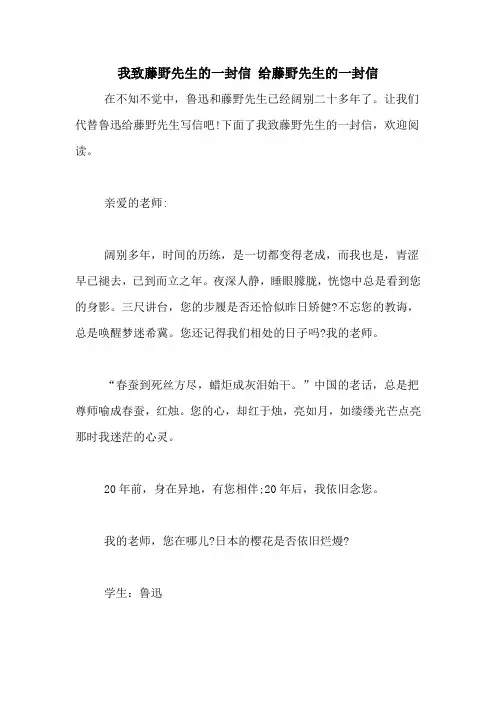 我致藤野先生的一封信 给藤野先生的一封信

在不知不觉中，鲁迅和藤野先生已经阔别二十多年了。让我们代替鲁迅给藤野先生写信吧!下面了我致藤野先生的一封信，欢迎阅读。

亲爱的老师:

阔别多年，时间的历练，是一切都变得老成，而我也是，青涩早已褪去，已到而立之年。夜深人静，睡眼朦胧，恍惚中总是看到您的身影。三尺讲台，您的步履是否还恰似昨日矫健?不忘您的教诲，总是唤醒梦迷希冀。您还记得我们相处的日子吗?我的老师。

“春蚕到死丝方尽，蜡炬成灰泪始干。”中国的老话，总是把尊师喻成春蚕，红烛。您的心，却红于烛，亮如月，如缕缕光芒点亮那时我迷茫的心灵。

20年前，身在异地，有您相伴;20年后，我依旧念您。

我的老师，您在哪儿?日本的樱花是否依旧烂熳?

学生：鲁迅